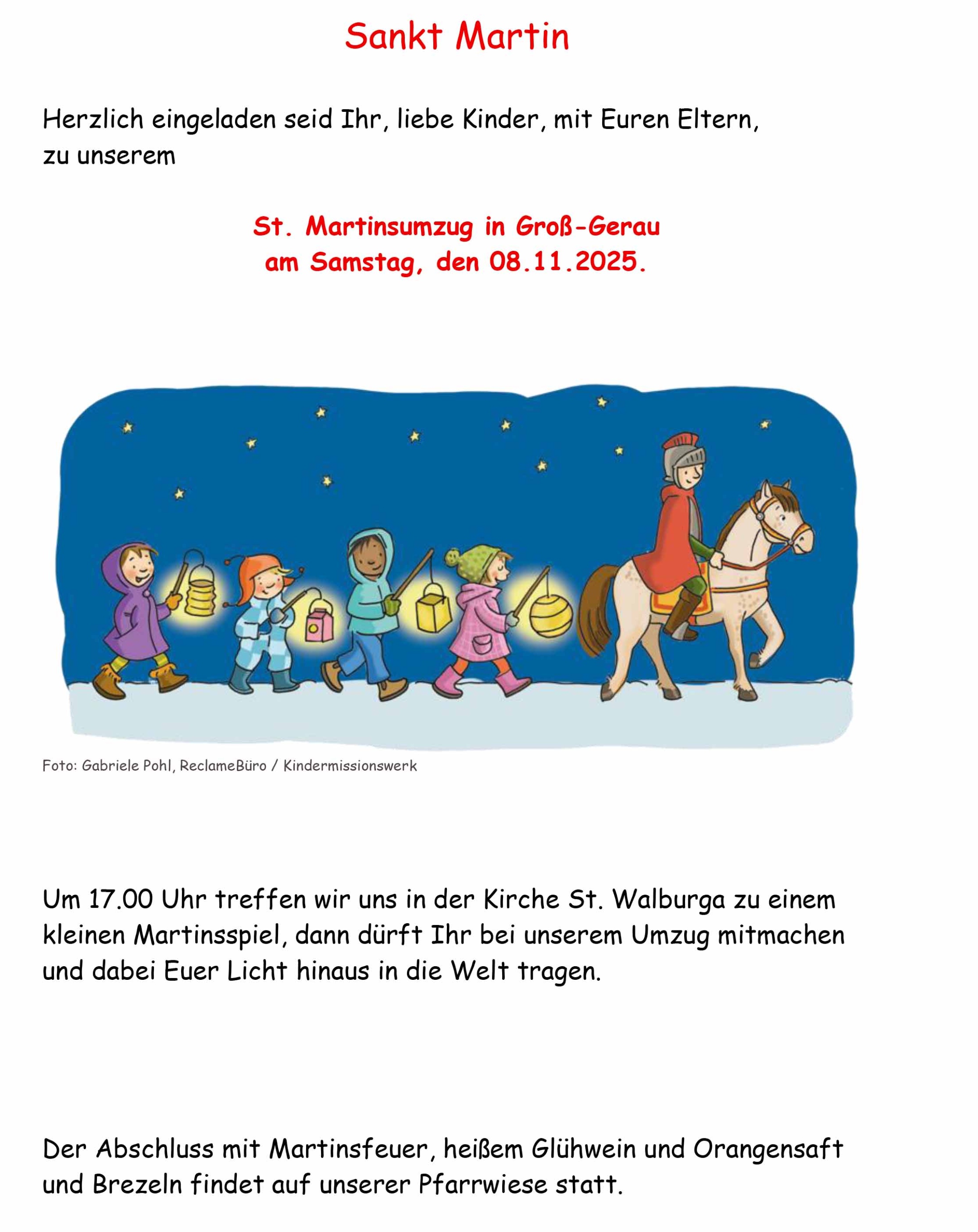 Sankt Martin

Herzlich eingeladen seid Ihr, liebe Kinder, mit Euren Eltern, zu unserem

St. Martinsumzug in Groß-Gerau
am Samstag, den 08.11.2025.

Foto: Gabriele Pohl, ReclameBüro / Kindermissionswerk

Um 17.00 Uhr treffen wir uns in der Kirche St. Walburga zu einem kleinen Martinsspiel, dann dürft Ihr bei unserem Umzug mitmachen und dabei Euer Licht hinaus in die Welt tragen.

Der Abschluss mit Martinsfeuer, heißem Glühwein und Orangensaft und Brezeln findet auf unserer Pfarrwiese statt.